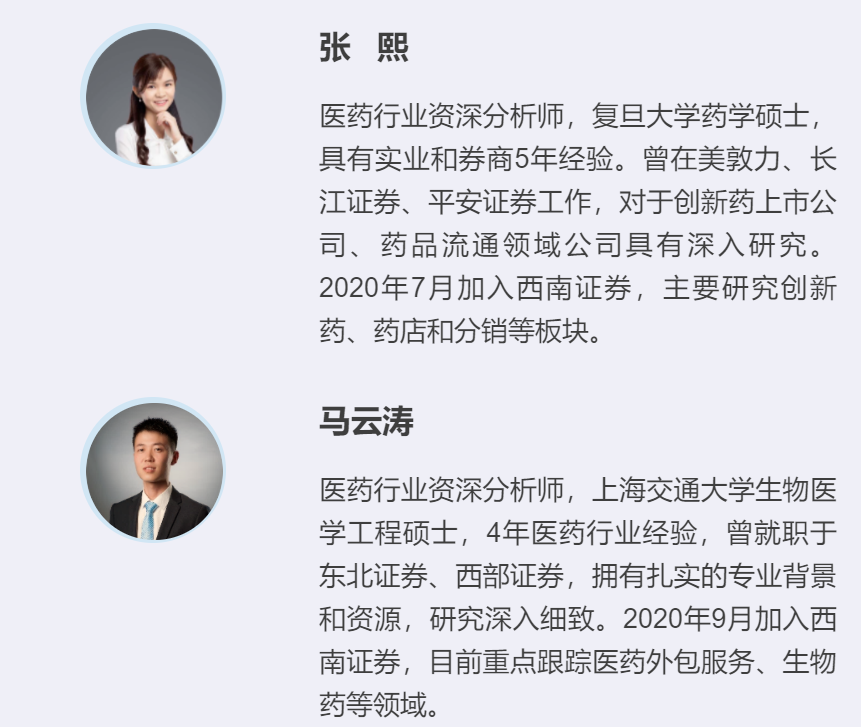 张 熙

医药行业资深分析师，复旦大学药学硕士，具有实业和券商5年经验。曾在美敦力、长江证券、平安证券工作，对于创新药上市公司、药品流通领域公司具有深入研究。2020年7月加入西南证券，主要研究创新药、药店和分销等板块。

马云涛

医药行业资深分析师，上海交通大学生物医学工程硕士，4年医药行业经验，曾就职于东北证券、西部证券，拥有扎实的专业背景和资源，研究深入细致。2020年9月加入西南证券，目前重点跟踪医药外包服务、生物药等领域。